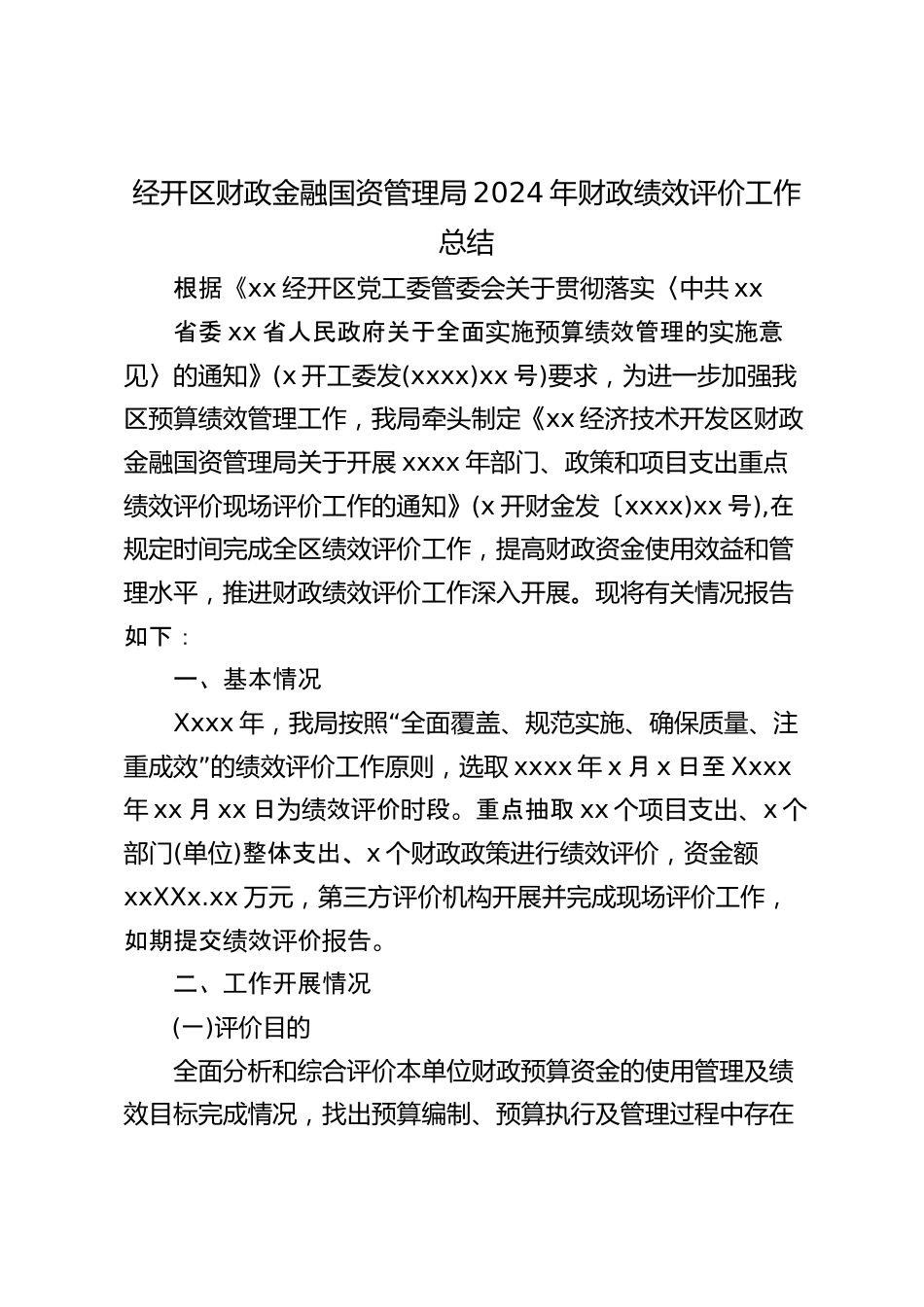 经开区财政金融国资管理局2024年财政绩效评价工作总结

根据《xx经开区党工委管委会关于贯彻落实〈中共xx省委xx省人民政府关于全面实施预算绩效管理的实施意见〉的通知》(x开工委发(xxxx)xx号)要求，为进一步加强我区预算绩效管理工作，我局牵头制定《xx经济技术开发区财政金融国资管理局关于开展xxxx年部门、政策和项目支出重点绩效评价现场评价工作的通知》(x开财金发〔xxxx)xx号),在规定时间完成全区绩效评价工作，提高财政资金使用效益和管理水平，推进财政绩效评价工作深入开展。现将有关情况报告如下：

一、基本情况

Xxxx年，我局按照“全面覆盖、规范实施、确保质量、注重成效”的绩效评价工作原则，选取xxxx年x月x日至Xxxx年xx月xx日为绩效评价时段。重点抽取xx个项目支出、x个部门(单位)整体支出、x个财政政策进行绩效评价，资金额xxXXx.xx万元，第三方评价机构开展并完成现场评价工作，如期提交绩效评价报告。

二、工作开展情况

(一)评价目的

全面分析和综合评价本单位财政预算资金的使用管理及绩效目标完成情况，找出预算编制、预算执行及管理过程中存在